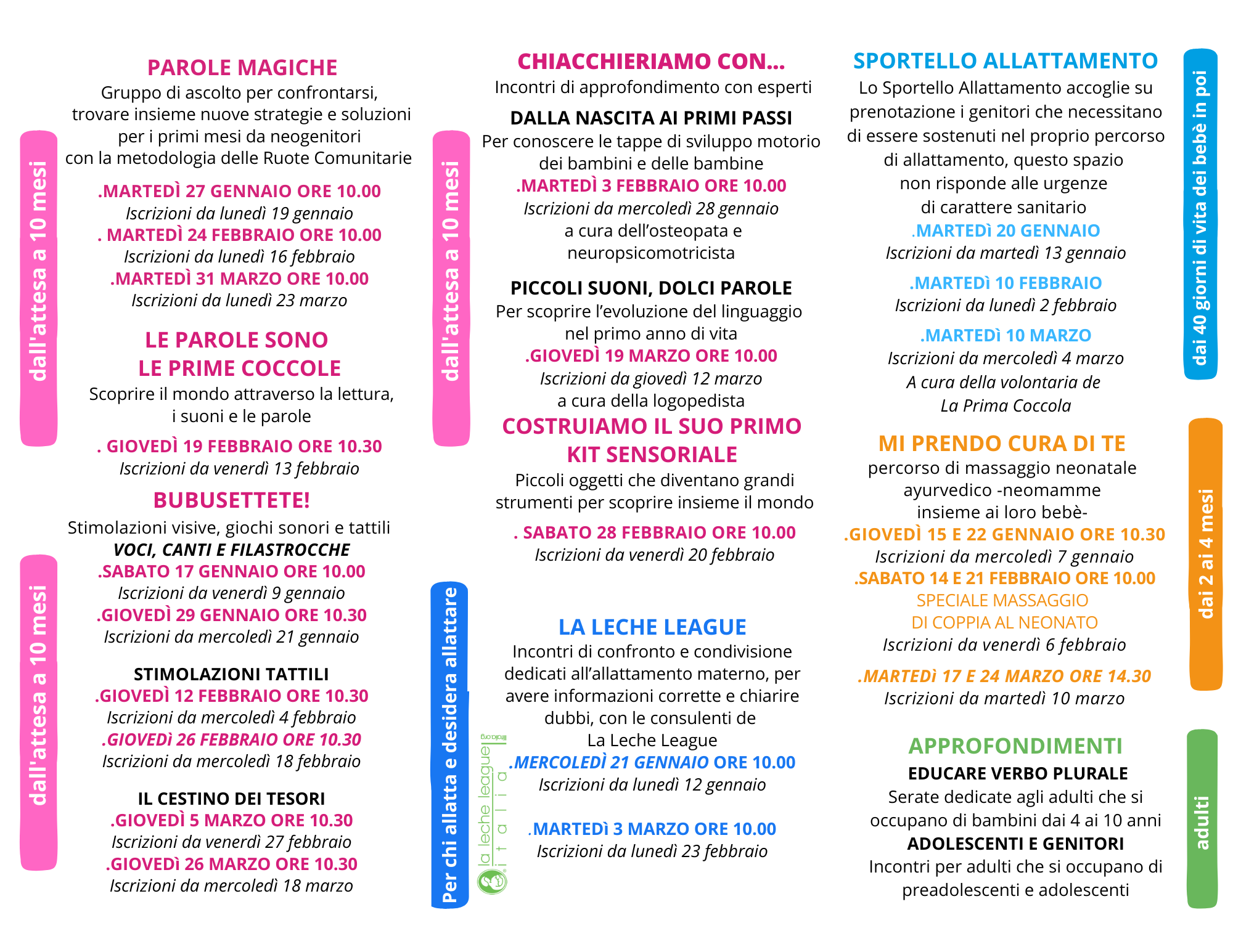 dall'attesa a 10 mesi

PAROLE MAGICHE
Gruppo di ascolto per confrontarsi, trovare insieme nuove strategie e soluzioni per i primi mesi da neogenitori con la metodologia delle Ruote Comunitarie

.MARTEDÌ 27 GENNAIO ORE 10.00
Iscrizioni da lunedì 19 gennaio
. MARTEDÌ 24 FEBBRAIO ORE 10.00
Iscrizioni da lunedì 16 febbraio
.MARTEDÌ 31 MARZO ORE 10.00
Iscrizioni da lunedì 23 marzo

LE PAROLE SONO LE PRIME COCCOLE
Scoprire il mondo attraverso la lettura, i suoni e le parole

. GIOVEDÌ 19 FEBBRAIO ORE 10.30
Iscrizioni da venerdì 13 febbraio

dall'attesa a 10 mesi

BUBUSETTETE!
Stimolazioni visive, giochi sonori e tattili
VOCI, CANTI E FILASTROCCHE
.SABATO 17 GENNAIO ORE 10.00
Iscrizioni da venerdì 9 gennaio
.GIOVEDÌ 29 GENNAIO ORE 10.30
Iscrizioni da mercoledì 21 gennaio

STIMOLAZIONI TATTILI
.GIOVEDÌ 12 FEBBRAIO ORE 10.30
Iscrizioni da mercoledì 4 febbraio
.GIOVEDÌ 26 FEBBRAIO ORE 10.30
Iscrizioni da mercoledì 18 febbraio

IL CESTINO DEI TESORI
.GIOVEDÌ 5 MARZO ORE 10.30
Iscrizioni da venerdì 27 febbraio
.GIOVEDÌ 26 MARZO ORE 10.30
Iscrizioni da mercoledì 18 marzo

dall'attesa a 10 mesi

CHIACCHIERIAMO CON...
Incontri di approfondimento con esperti

DALLA NASCITA AI PRIMI PASSI
Per conoscere le tappe di sviluppo motorio dei bambini e delle bambine
.MARTEDÌ 3 FEBBRAIO ORE 10.00
Iscrizioni da mercoledì 28 gennaio
a cura dell'osteopata e neuropsicomotricista

PICCOLI SUONI, DOLCI PAROLE
Per scoprire l'evoluzione del linguaggio nel primo anno di vita
.GIOVEDÌ 19 MARZO ORE 10.00
Iscrizioni da giovedì 12 marzo
a cura della logopedista

COSTRUIAMO IL SUO PRIMO KIT SENSORIALE
Piccoli oggetti che diventano grandi strumenti per scoprire insieme il mondo

. SABATO 28 FEBBRAIO ORE 10.00
Iscrizioni da venerdì 20 febbraio

Per chi allatta e desidera allattare

la leche league italia
lllitalia.org

LA LECHE LEAGUE
Incontri di confronto e condivisione dedicati all'allattamento materno, per avere informazioni corrette e chiarire dubbi, con le consulenti de La Leche League
.MERCOLEDÌ 21 GENNAIO ORE 10.00
Iscrizioni da lunedì 12 gennaio

.MARTEDÌ 3 MARZO ORE 10.00
Iscrizioni da lunedì 23 febbraio

SPORTELLO ALLATTAMENTO
Lo Sportello Allattamento accoglie su prenotazione i genitori che necessitano di essere sostenuti nel proprio percorso di allattamento, questo spazio non risponde alle urgenze di carattere sanitario
.MARTEDÌ 20 GENNAIO
Iscrizioni da martedì 13 gennaio

.MARTEDÌ 10 FEBBRAIO
Iscrizioni da lunedì 2 febbraio

.MARTEDÌ 10 MARZO
Iscrizioni da mercoledì 4 marzo
A cura della volontaria de La Prima Coccola

dai 40 giorni di vita dei bebè in poi

MI PRENDO CURA DI TE
percorso di massaggio neonatale ayurvedico -neomamme insieme ai loro bebè-
.GIOVEDÌ 15 E 22 GENNAIO ORE 10.30
Iscrizioni da mercoledì 7 gennaio
.SABATO 14 E 21 FEBBRAIO ORE 10.00
SPECIALE MASSAGGIO DI COPPIA AL NEONATO
Iscrizioni da venerdì 6 febbraio

.MARTEDÌ 17 E 24 MARZO ORE 14.30
Iscrizioni da martedì 10 marzo

dai 2 ai 4 mesi

APPROFONDIMENTI
EDUCARE VERBO PLURALE
Serate dedicate agli adulti che si occupano di bambini dai 4 ai 10 anni
ADOLESCENTI E GENITORI
Incontri per adulti che si occupano di preadolescenti e adolescenti

adulti